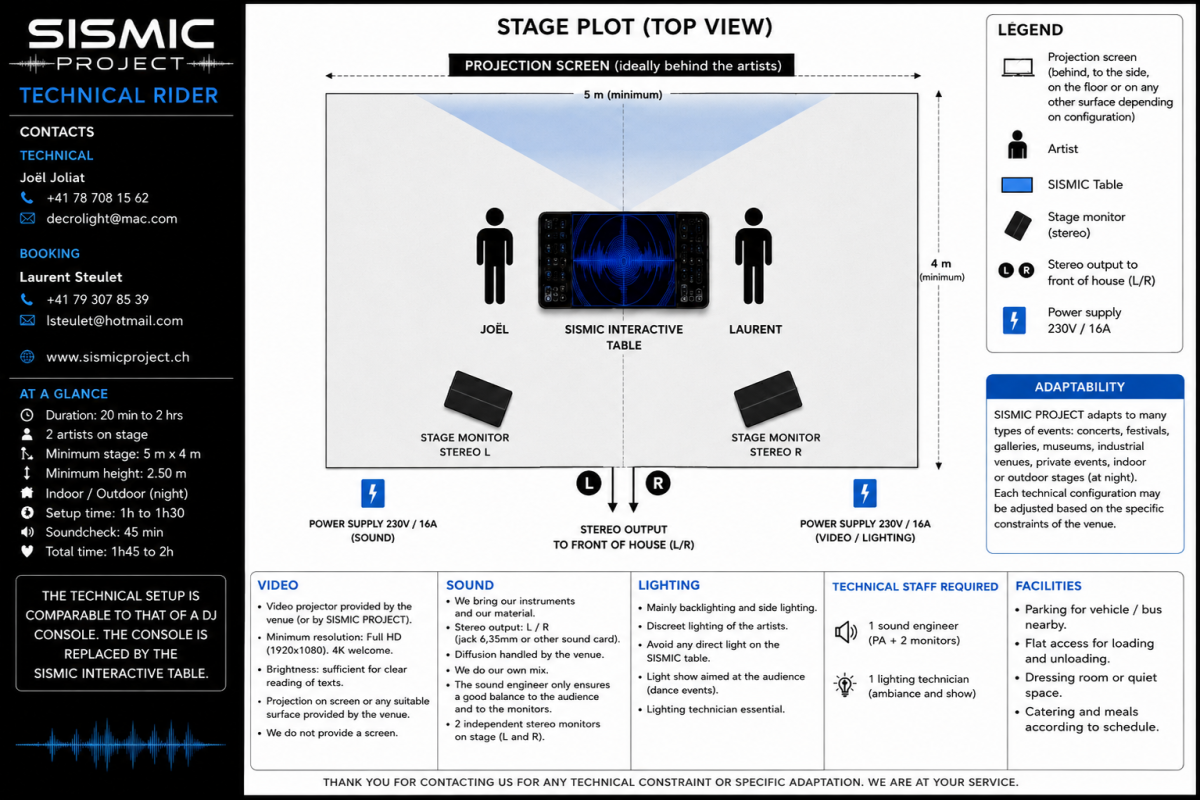 SISMIC
PROJECT

TECHNICAL RIDER

CONTACTS

TECHNICAL

Joël Joliat

+41 78 708 15 62

decrolight@mac.com

BOOKING

Laurent Steulet

+41 79 307 85 39

lsteulet@hotmail.com

www.sismicproject.ch

AT A GLANCE

Duration: 20 min to 2 hrs

2 artists on stage

Minimum stage: 5 m x 4 m

Minimum height: 2.50 m

Indoor / Outdoor (night)

Setup time: 1h to 1h30

Soundcheck: 45 min

Total time: 1h45 to 2h

THE TECHNICAL SETUP IS COMPARABLE TO THAT OF A DJ CONSOLE. THE CONSOLE IS REPLACED BY THE SISMIC INTERACTIVE TABLE.

STAGE PLOT (TOP VIEW)

PROJECTION SCREEN (ideally behind the artists)

5 m (minimum)

4 m (minimum)

JOËL

SISMIC INTERACTIVE TABLE

LAURENT

STAGE MONITOR STEREO L

STAGE MONITOR STEREO R

L R

POWER SUPPLY 230V / 16A (SOUND)

STEREO OUTPUT TO FRONT OF HOUSE (L/R)

POWER SUPPLY 230V / 16A (VIDEO / LIGHTING)

LEGEND

Projection screen (behind, to the side, on the floor or on any other surface depending on configuration)

Artist

SISMIC Table

Stage monitor (stereo)

L R Stereo output to front of house (L/R)

Power supply 230V / 16A

ADAPTABILITY

SISMIC PROJECT adapts to many types of events: concerts, festivals, galleries, museums, industrial venues, private events, indoor or outdoor stages (at night). Each technical configuration may be adjusted based on the specific constraints of the venue.

VIDEO
• Video projector provided by the venue (or by SISMIC PROJECT).
• Minimum resolution: Full HD (1920x1080). 4K welcome.
• Brightness: sufficient for clear reading of texts.
• Projection on screen or any suitable surface provided by the venue.
• We do not provide a screen.

SOUND
• We bring our instruments and our material.
• Stereo output: L / R (jack 6,35mm or other sound card).
• Diffusion handled by the venue.
• We do our own mix.
• The sound engineer only ensures a good balance to the audience and to the monitors.
• 2 independent stereo monitors on stage (L and R).

LIGHTING
• Mainly backlighting and side lighting.
• Discreet lighting of the artists.
• Avoid any direct light on the SISMIC table.
• Light show aimed at the audience (dance events).
• Lighting technician essential.

TECHNICAL STAFF REQUIRED
1 sound engineer (PA + 2 monitors)
1 lighting technician (ambiance and show)

FACILITIES
• Parking for vehicle / bus nearby.
• Flat access for loading and unloading.
• Dressing room or quiet space.
• Catering and meals according to schedule.

THANK YOU FOR CONTACTING US FOR ANY TECHNICAL CONSTRAINT OR SPECIFIC ADAPTATION. WE ARE AT YOUR SERVICE.